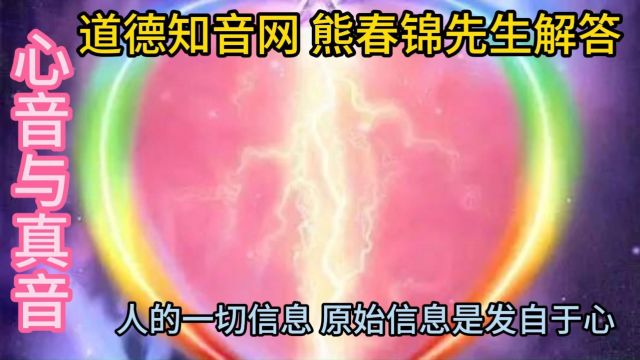 道德知音网 熊春锦先生解答

心音与真音

人的一切信息 原始信息是发自于心